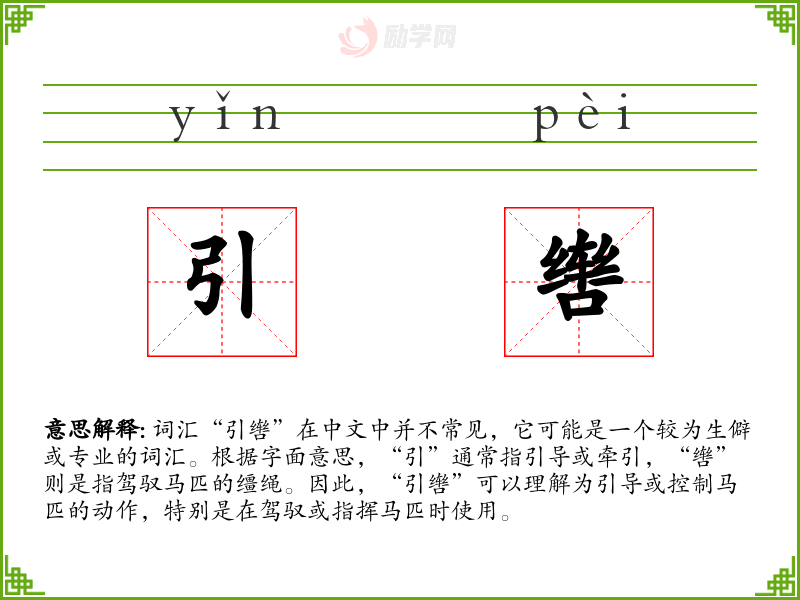 yǐn pèi

引 辔

意思解释:词汇“引辔”在中文中并不常见,它可能是一个较为生僻或专业的词汇。根据字面意思,“引”通常指引导或牵引,“辔”则是指驾驭马匹的缰绳。因此,“引辔”可以理解为引导或控制马匹的动作,特别是在驾驭或指挥马匹时使用。

励学网